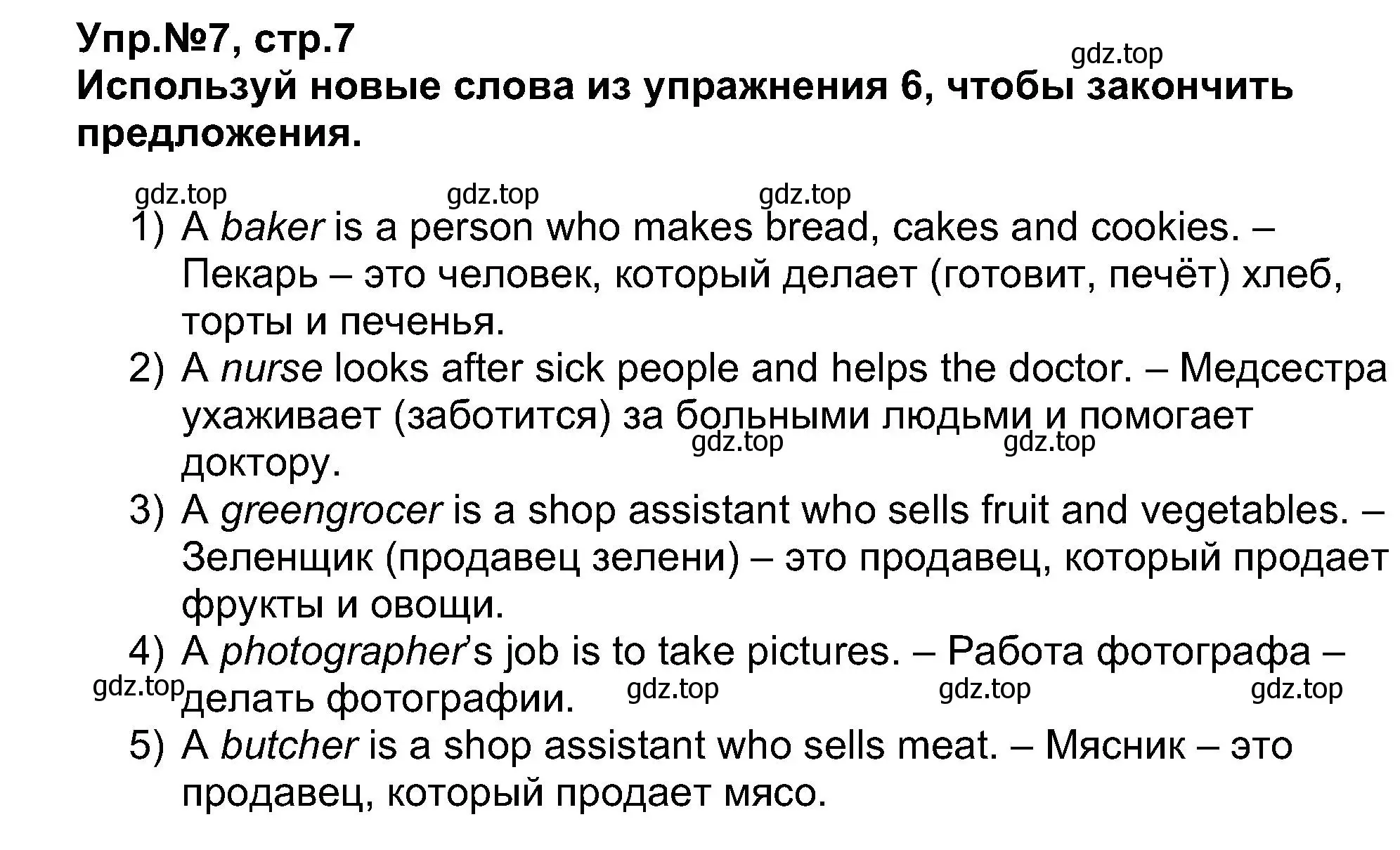 Упр.№7, стр.7
gdz.top
Используй новые слова из упражнения 6, чтобы закончить предложения.

gdz.top gdz.top gdz.top
1) A baker is a person who makes bread, cakes and cookies. – Пекарь – это человек, который делает (готовит, печёт) хлеб, торты и печенья.
2) A nurse looks after sick people and helps the doctor. – Медсестра ухаживает (заботится) за больными людьми и помогает доктору.
gdz.top gdz.top
3) A greengrocer is a shop assistant who sells fruit and vegetables. – Зеленщик (продавец зелени) – это продавец, который продает фрукты и овощи.
4) A photographer's job is to take pictures. – Работа фотографа – делать фотографии.
gdz.top gdz.top gdz.top gdz.top
5) A butcher is a shop assistant who sells meat. – Мясник – это продавец, который продает мясо.